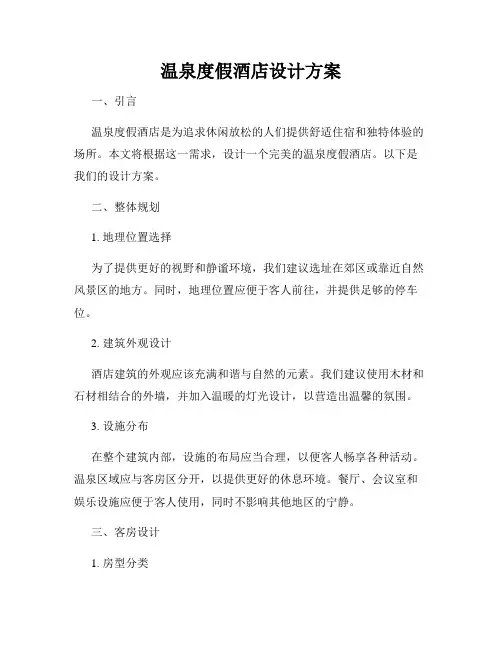 温泉度假酒店设计方案

一、引言

温泉度假酒店是为追求休闲放松的人们提供舒适住宿和独特体验的场所。本文将根据这一需求，设计一个完美的温泉度假酒店。以下是我们的设计方案。

二、整体规划

1. 地理位置选择

为了提供更好的视野和静谧环境，我们建议选址在郊区或靠近自然风景区的地方。同时，地理位置应便于客人前往，并提供足够的停车位。

2. 建筑外观设计

酒店建筑的外观应该充满和谐与自然的元素。我们建议使用木材和石材相结合的外墙，并加入温暖的灯光设计，以营造出温馨的氛围。

3. 设施分布

在整个建筑内部，设施的布局应当合理，以便客人畅享各种活动。温泉区域应与客房区分开，以提供更好的休息环境。餐厅、会议室和娱乐设施应便于客人使用，同时不影响其他地区的宁静。

三、客房设计

1. 房型分类